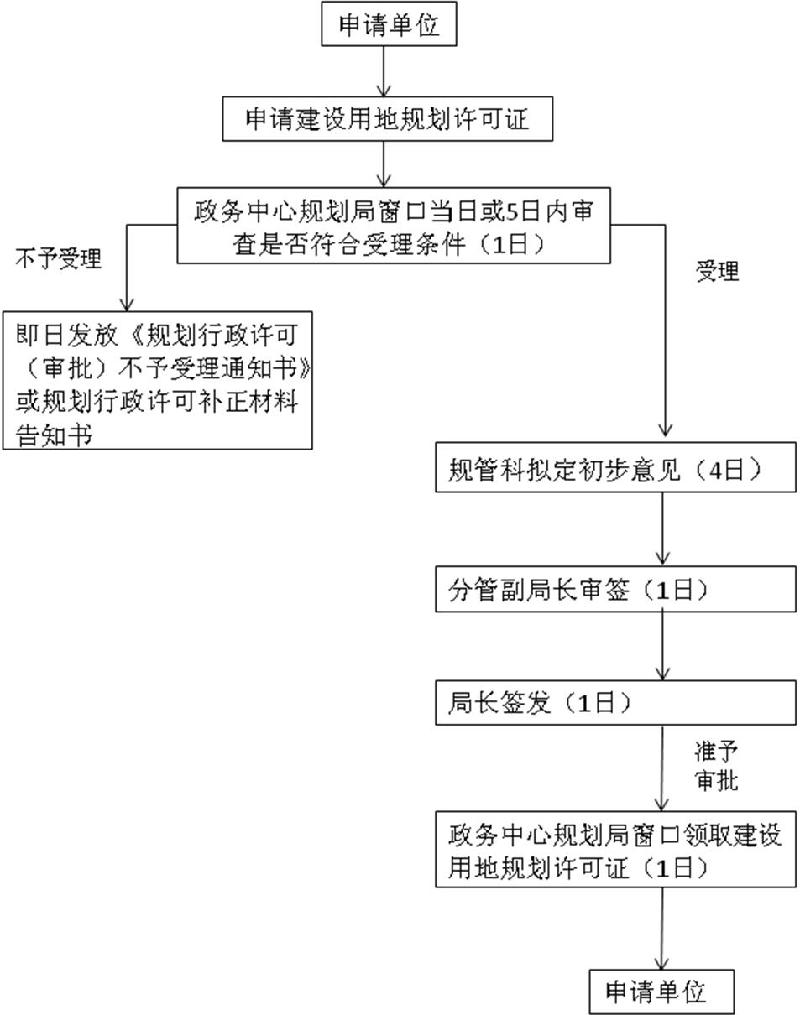 申请单位

申请建设用地规划许可证

政务中心规划局窗口当日或5日内审查是否符合受理条件（1日）

不予受理

受理

即日发放《规划行政许可（审批）不予受理通知书》或规划行政许可补正材料告知书

规管科拟定初步意见（4日）

分管副局长审签（1日）

局长签发（1日）

准予审批

政务中心规划局窗口领取建设用地规划许可证（1日）

申请单位